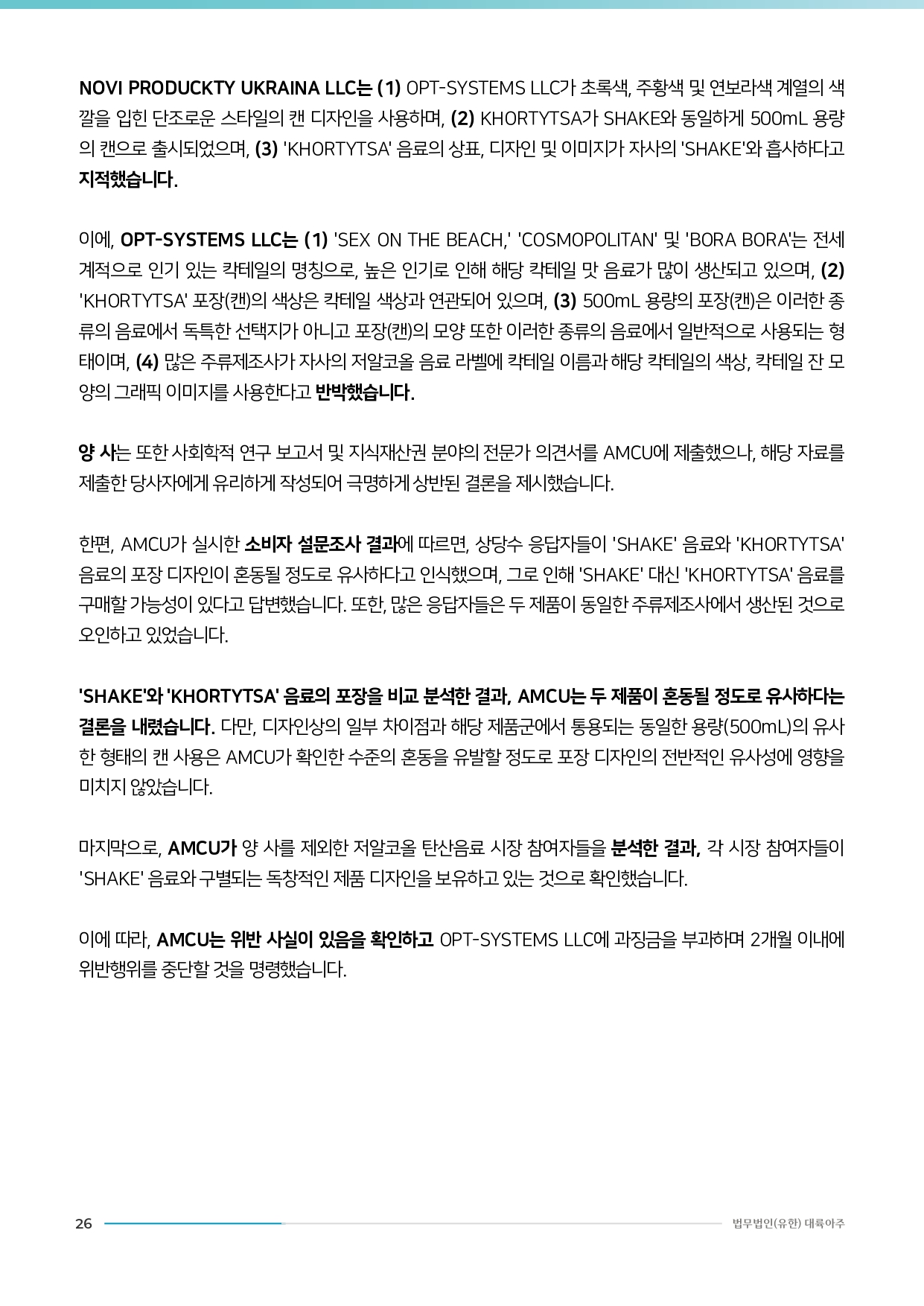 NOVI PRODUCKTY UKRAINA LLC는 (1) OPT-SYSTEMS LLC가 초록색, 주황색 및 연보라색 계열의 색깔을 입힌 단조로운 스타일의 캔 디자인을 사용하며, (2) KHORTYTSA가 SHAKE와 동일하게 500mL 용량의 캔으로 출시되었으며, (3) 'KHORTYTSA' 음료의 상표, 디자인 및 이미지가 자사의 'SHAKE'와 흡사하다고 지적했습니다.

이에, OPT-SYSTEMS LLC는 (1) 'SEX ON THE BEACH,' 'COSMOPOLITAN' 및 'BORA BORA'는 전세계적으로 인기 있는 칵테일의 명칭으로, 높은 인기로 인해 해당 칵테일 맛 음료가 많이 생산되고 있으며, (2) 'KHORTYTSA' 포장(캔)의 색상은 칵테일 색상과 연관되어 있으며, (3) 500mL 용량의 포장(캔)은 이러한 종류의 음료에서 독특한 선택지가 아니고 포장(캔)의 모양 또한 이러한 종류의 음료에서 일반적으로 사용되는 형태이며, (4) 많은 주류제조사가 자사의 저알코올 음료 라벨에 칵테일 이름과 해당 칵테일의 색상, 칵테일 잔 모양의 그래픽 이미지를 사용한다고 반박했습니다.

양 사는 또한 사회학적 연구 보고서 및 지식재산권 분야의 전문가 의견서를 AMCU에 제출했으나, 해당 자료를 제출한 당사자에게 유리하게 작성되어 극명하게 상반된 결론을 제시했습니다.

한편, AMCU가 실시한 소비자 설문조사 결과에 따르면, 상당수 응답자들이 'SHAKE' 음료와 'KHORTYTSA' 음료의 포장 디자인이 혼동될 정도로 유사하다고 인식했으며, 그로 인해 'SHAKE' 대신 'KHORTYTSA' 음료를 구매할 가능성이 있다고 답변했습니다. 또한, 많은 응답자들은 두 제품이 동일한 주류제조사에서 생산된 것으로 오인하고 있었습니다.

'SHAKE'와 'KHORTYTSA' 음료의 포장을 비교 분석한 결과, AMCU는 두 제품이 혼동될 정도로 유사하다는 결론을 내렸습니다. 다만, 디자인상의 일부 차이점과 해당 제품군에서 통용되는 동일한 용량(500mL)의 유사한 형태의 캔 사용은 AMCU가 확인한 수준의 혼동을 유발할 정도로 포장 디자인의 전반적인 유사성에 영향을 미치지 않았습니다.

마지막으로, AMCU가 양 사를 제외한 저알코올 탄산음료 시장 참여자들을 분석한 결과, 각 시장 참여자들이 'SHAKE' 음료와 구별되는 독창적인 제품 디자인을 보유하고 있는 것으로 확인했습니다.

이에 따라, AMCU는 위반 사실이 있음을 확인하고 OPT-SYSTEMS LLC에 과징금을 부과하며 2개월 이내에 위반행위를 중단할 것을 명령했습니다.

26 법무법인(유한) 대륙아주